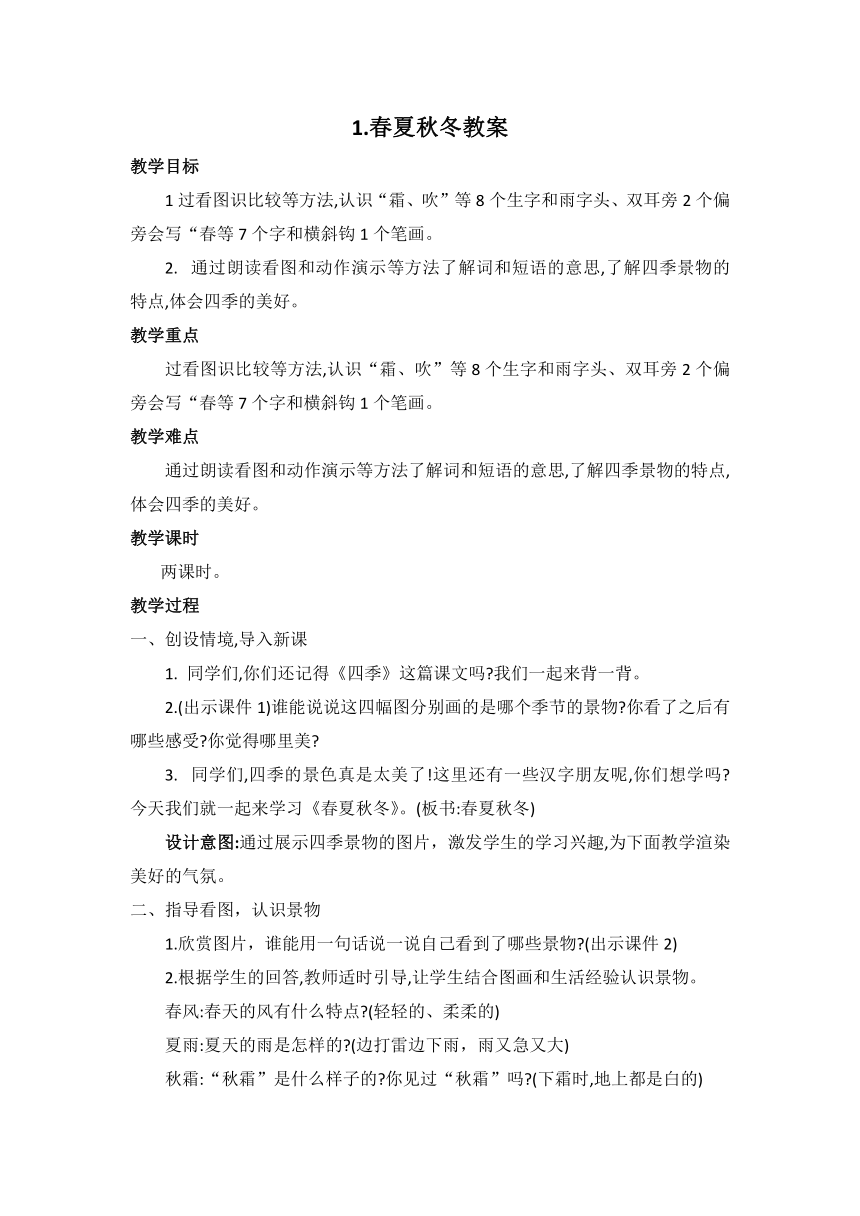 1.春夏秋冬教案

教学目标

1 过看图识比较等方法,认识“霜、吹”等 8 个生字和雨字头、双耳旁 2 个偏旁会写“春等 7 个字和横斜钩 1 个笔画。

2. 通过朗读看图和动作演示等方法了解词和短语的意思,了解四季景物的特点,体会四季的美好。

教学重点

过看图识比较等方法,认识“霜、吹”等 8 个生字和雨字头、双耳旁 2 个偏旁会写“春等 7 个字和横斜钩 1 个笔画。

教学难点

通过朗读看图和动作演示等方法了解词和短语的意思,了解四季景物的特点,体会四季的美好。

教学课时

两课时。

教学过程

一、创设情境,导入新课

1. 同学们,你们还记得《四季》这篇课文吗?我们一起来背一背。

2.(出示课件 1)谁能说说这四幅图分别画的是哪个季节的景物?你看了之后有哪些感受?你觉得哪里美?

3. 同学们,四季的景色真是太美了!这里还有一些汉字朋友呢,你们想学吗?今天我们就一起来学习《春夏秋冬》。(板书:春夏秋冬)

设计意图:通过展示四季景物的图片，激发学生的学习兴趣,为下面教学渲染美好的气氛。

二、指导看图，认识景物

1.欣赏图片，谁能用一句话说一说自己看到了哪些景物?(出示课件 2)

2.根据学生的回答,教师适时引导,让学生结合图画和生活经验认识景物。

春风:春天的风有什么特点?(轻轻的、柔柔的)

夏雨:夏天的雨是怎样的?(边打雷边下雨，雨又急又大)

秋霜:“秋霜”是什么样子的?你见过“秋霜”吗?(下霜时,地上都是白的)